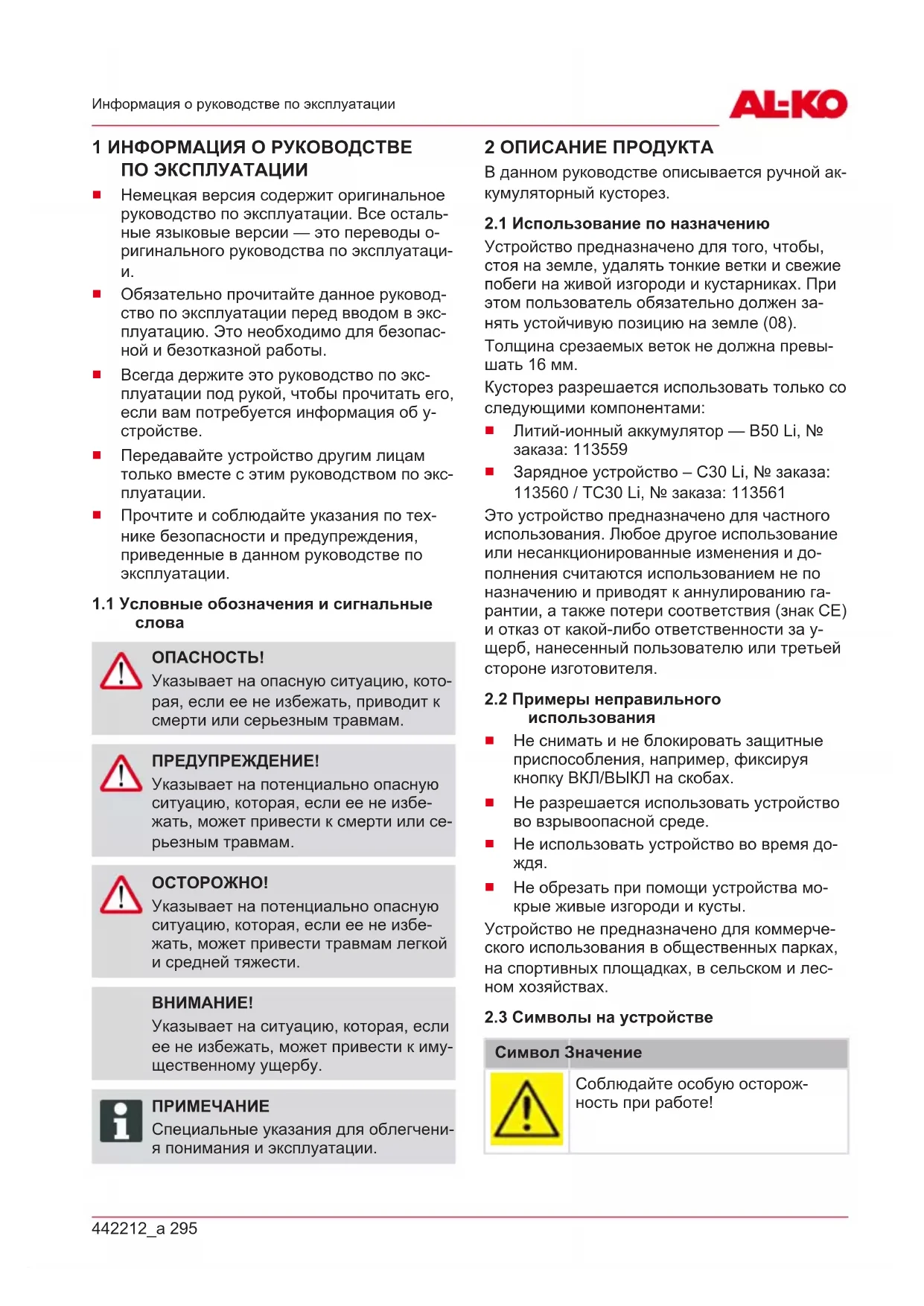 Информация о руководстве по эксплуатации

AL-KO

1 ИНФОРМАЦИЯ О РУКОВОДСТВЕ ПО ЭКСПЛУАТАЦИИ

■ Немецкая версия содержит оригинальное руководство по эксплуатации. Все остальные языковые версии — это переводы оригинального руководства по эксплуатации.

■ Обязательно прочитайте данное руководство по эксплуатации перед вводом в эксплуатацию. Это необходимо для безопасной и безотказной работы.

■ Всегда держите это руководство по эксплуатации под рукой, чтобы прочитать его, если вам потребуется информация об устройстве.

■ Передавайте устройство другим лицам только вместе с этим руководством по эксплуатации.

■ Прочтите и соблюдайте указания по технике безопасности и предупреждения, приведенные в данном руководстве по эксплуатации.

1.1 Условные обозначения и сигнальные слова

ОПАСНОСТЬ!
Указывает на опасную ситуацию, которая, если ее не избежать, приводит к смерти или серьезным травмам.

ПРЕДУПРЕЖДЕНИЕ!
Указывает на потенциально опасную ситуацию, которая, если ее не избежать, может привести к смерти или серьезным травмам.

ОСТОРОЖНО!
Указывает на потенциально опасную ситуацию, которая, если ее не избежать, может привести травмам легкой и средней тяжести.

ВНИМАНИЕ!
Указывает на ситуацию, которая, если ее не избежать, может привести к имущественному ущербу.

ПРИМЕЧАНИЕ
Специальные указания для облегчения понимания и эксплуатации.

2 ОПИСАНИЕ ПРОДУКТА

В данном руководстве описывается ручной аккумуляторный кусторез.

2.1 Использование по назначению

Устройство предназначено для того, чтобы, стоя на земле, удалять тонкие ветки и свежие побеги на живой изгороди и кустарниках. При этом пользователь обязательно должен занять устойчивую позицию на земле (08).

Толщина срезаемых веток не должна превышать 16 мм.

Кусторез разрешается использовать только со следующими компонентами:

■ Литий-ионный аккумулятор — B50 Li, № заказа: 113559

■ Зарядное устройство – C30 Li, № заказа: 113560 / TC30 Li, № заказа: 113561

Это устройство предназначено для частного использования. Любое другое использование или несанкционированные изменения и дополнения считаются использованием не по назначению и приводят к аннулированию гарантии, а также потери соответствия (знак CE) и отказ от какой-либо ответственности за ущерб, нанесенный пользователю или третьей стороне изготовителя.

2.2 Примеры неправильного использования

■ Не снимать и не блокировать защитные приспособления, например, фиксируя кнопку ВКЛ/ВЫКЛ на скобах.

■ Не разрешается использовать устройство во взрывоопасной среде.

■ Не использовать устройство во время дождя.

■ Не обрезать при помощи устройства мокрые живые изгороди и кусты.

Устройство не предназначено для коммерческого использования в общественных парках, на спортивных площадках, в сельском и лесном хозяйствах.

2.3 Символы на устройстве

| Символ | Значение |
|---|---|
| | Соблюдайте особую осторожность при работе! |

442212_a 295